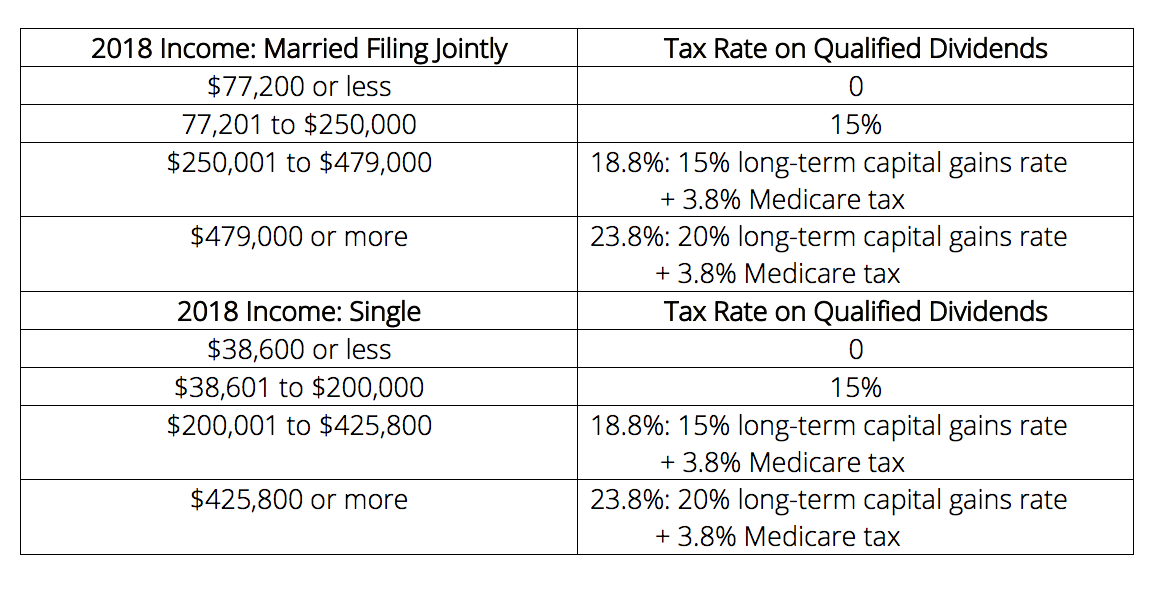 | 2018 Income: Married Filing Jointly | Tax Rate on Qualified Dividends |
|---|---|
| \$77,200 or less | 0 |
| 77,201 to \$250,000 | 15% |
| \$250,001 to \$479,000 | 18.8%: 15% long-term capital gains rate + 3.8% Medicare tax |
| \$479,000 or more | 23.8%: 20% long-term capital gains rate + 3.8% Medicare tax |
| 2018 Income: Single | Tax Rate on Qualified Dividends |
| \$38,600 or less | 0 |
| \$38,601 to \$200,000 | 15% |
| \$200,001 to \$425,800 | 18.8%: 15% long-term capital gains rate + 3.8% Medicare tax |
| \$425,800 or more | 23.8%: 20% long-term capital gains rate + 3.8% Medicare tax |